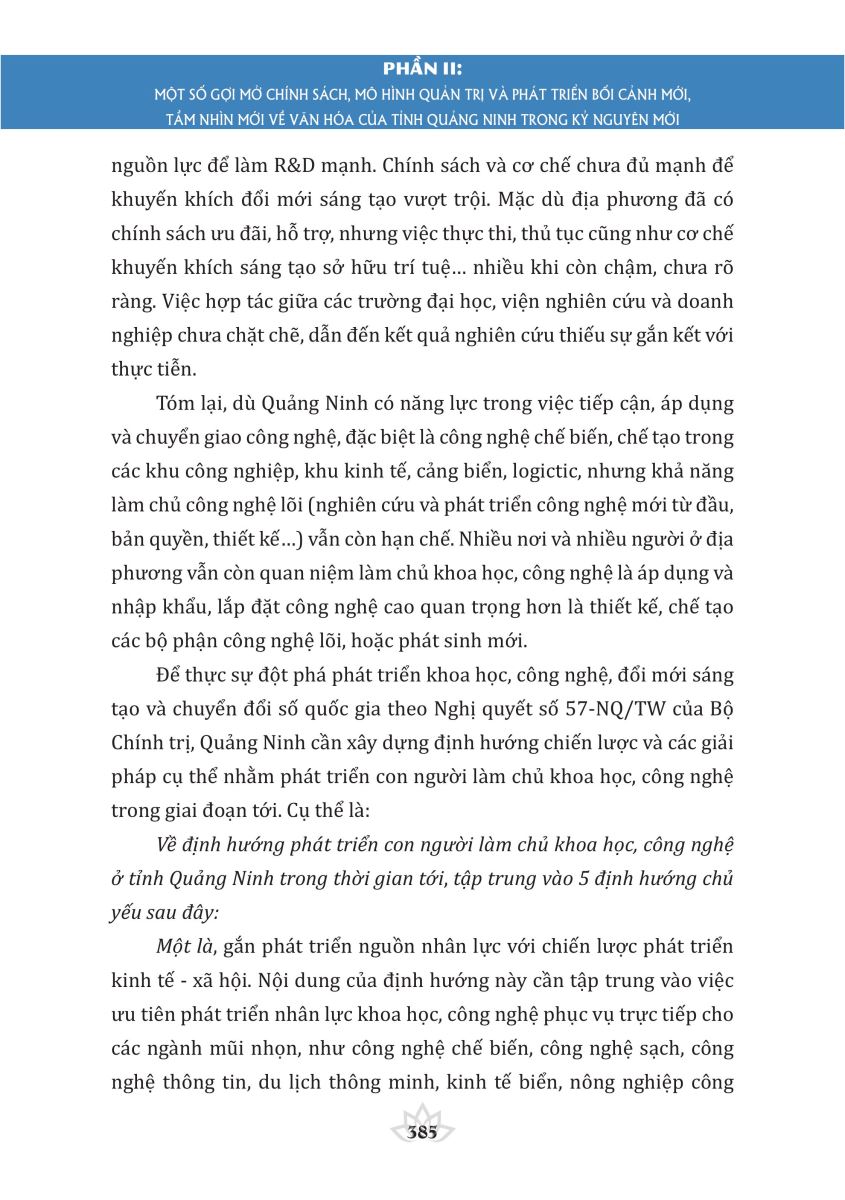 PHẦN II:
MỘT SỐ GỢI MỞ CHÍNH SÁCH, MÔ HÌNH QUẢN TRỊ VÀ PHÁT TRIỂN BỐI CẢNH MỚI, TẦM NHÌN MỚI VỀ VĂN HÓA CỦA TỈNH QUẢNG NINH TRONG KỶ NGUYÊN MỚI

nguồn lực để làm R&D mạnh. Chính sách và cơ chế chưa đủ mạnh để khuyến khích đổi mới sáng tạo vượt trội. Mặc dù địa phương đã có chính sách ưu đãi, hỗ trợ, nhưng việc thực thi, thủ tục cũng như cơ chế khuyến khích sáng tạo sở hữu trí tuệ... nhiều khi còn chậm, chưa rõ ràng. Việc hợp tác giữa các trường đại học, viện nghiên cứu và doanh nghiệp chưa chặt chẽ, dẫn đến kết quả nghiên cứu thiếu sự gắn kết với thực tiễn.

Tóm lại, dù Quảng Ninh có năng lực trong việc tiếp cận, áp dụng và chuyển giao công nghệ, đặc biệt là công nghệ chế biến, chế tạo trong các khu công nghiệp, khu kinh tế, cảng biển, logictic, nhưng khả năng làm chủ công nghệ lõi (nghiên cứu và phát triển công nghệ mới từ đầu, bản quyền, thiết kế...) vẫn còn hạn chế. Nhiều nơi và nhiều người ở địa phương vẫn còn quan niệm làm chủ khoa học, công nghệ là áp dụng và nhập khẩu, lắp đặt công nghệ cao quan trọng hơn là thiết kế, chế tạo các bộ phận công nghệ lõi, hoặc phát sinh mới.

Để thực sự đột phá phát triển khoa học, công nghệ, đổi mới sáng tạo và chuyển đổi số quốc gia theo Nghị quyết số 57-NQ/TW của Bộ Chính trị, Quảng Ninh cần xây dựng định hướng chiến lược và các giải pháp cụ thể nhằm phát triển con người làm chủ khoa học, công nghệ trong giai đoạn tới. Cụ thể là:

Về định hướng phát triển con người làm chủ khoa học, công nghệ ở tỉnh Quảng Ninh trong thời gian tới, tập trung vào 5 định hướng chủ yếu sau đây:

Một là, gắn phát triển nguồn nhân lực với chiến lược phát triển kinh tế - xã hội. Nội dung của định hướng này cần tập trung vào việc ưu tiên phát triển nhân lực khoa học, công nghệ phục vụ trực tiếp cho các ngành mũi nhọn, như công nghệ chế biến, công nghệ sạch, công nghệ thông tin, du lịch thông minh, kinh tế biển, nông nghiệp công

385